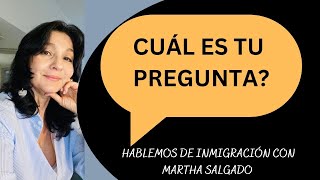 CUÁL ES TU PREGUNTA?

HABLEMOS DE INMIGRACIÓN CON MARTHA SALGADO